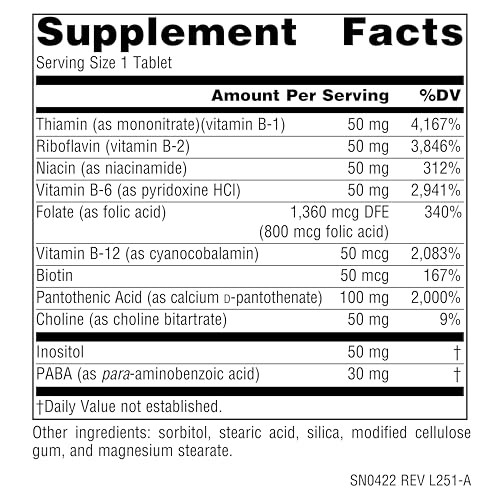 Supplement Facts
Serving Size 1 Tablet

| | Amount Per Serving | %DV |
|---|---|---|
| Thiamin (as mononitrate)(vitamin B-1) | 50 mg | 4,167% |
| Riboflavin (vitamin B-2) | 50 mg | 3,846% |
| Niacin (as niacinamide) | 50 mg | 312% |
| Vitamin B-6 (as pyridoxine HCl) | 50 mg | 2,941% |
| Folate (as folic acid) | 1,360 mcg DFE (800 mcg folic acid) | 340% |
| Vitamin B-12 (as cyanocobalamin) | 50 mcg | 2,083% |
| Biotin | 50 mcg | 167% |
| Pantothenic Acid (as calcium D-pantothenate) | 100 mg | 2,000% |
| Choline (as choline bitartrate) | 50 mg | 9% |
| Inositol | 50 mg | † |
| PABA (as para-aminobenzoic acid) | 30 mg | † |

†Daily Value not established.

Other ingredients: sorbitol, stearic acid, silica, modified cellulose gum, and magnesium stearate.

SN0422 REV L251-A